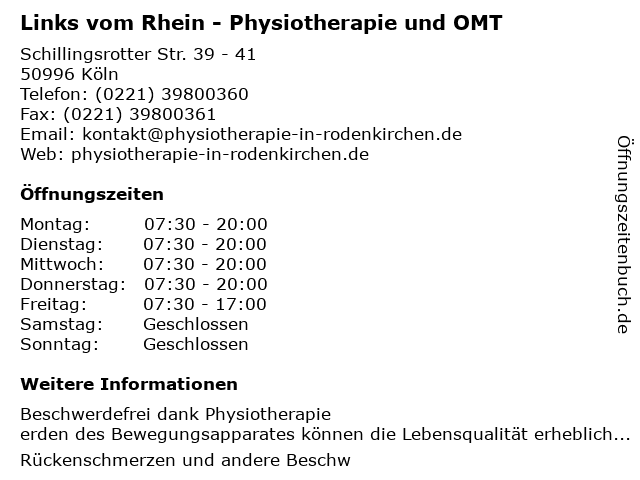 Links vom Rhein - Physiotherapie und OMT

Schillingsrotter Str. 39 - 41
50996 Köln
Telefon: (0221) 39800360
Fax: (0221) 39800361
Email: kontakt@physiotherapie-in-rodenkirchen.de
Web: physiotherapie-in-rodenkirchen.de

Öffnungszeiten

Montag: 07:30 - 20:00
Dienstag: 07:30 - 20:00
Mittwoch: 07:30 - 20:00
Donnerstag: 07:30 - 20:00
Freitag: 07:30 - 17:00
Samstag: Geschlossen
Sonntag: Geschlossen

Weitere Informationen

Beschwerdefrei dank Physiotherapie
erden des Bewegungsapparates können die Lebensqualität erheblich...

Rückenschmerzen und andere Beschw

Öffnungszeitenbuch.de